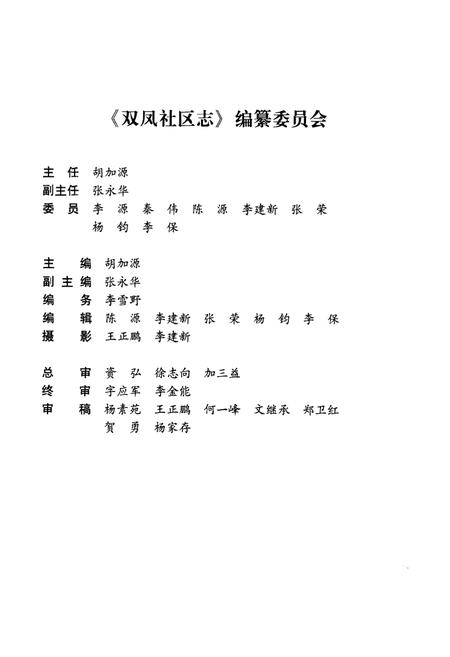 《双凤社区志》编纂委员会

主　任　胡加源
副主任　张永华
委　员　李　源　秦　伟　陈　源　李建新　张　荣
　　　　杨　钧　李　保

主　　编　胡加源
副 主 编　张永华
编　　务　李雪野
编　　辑　陈　源　李建新　张　荣　杨　钧　李　保
摄　　影　王正鹏　李建新

总　　审　资　弘　徐志向　加三益
终　　审　宇应军　李金能
审　　稿　杨素苑　王正鹏　何一峰　文继承　郑卫红
　　　　　贺　勇　杨家存